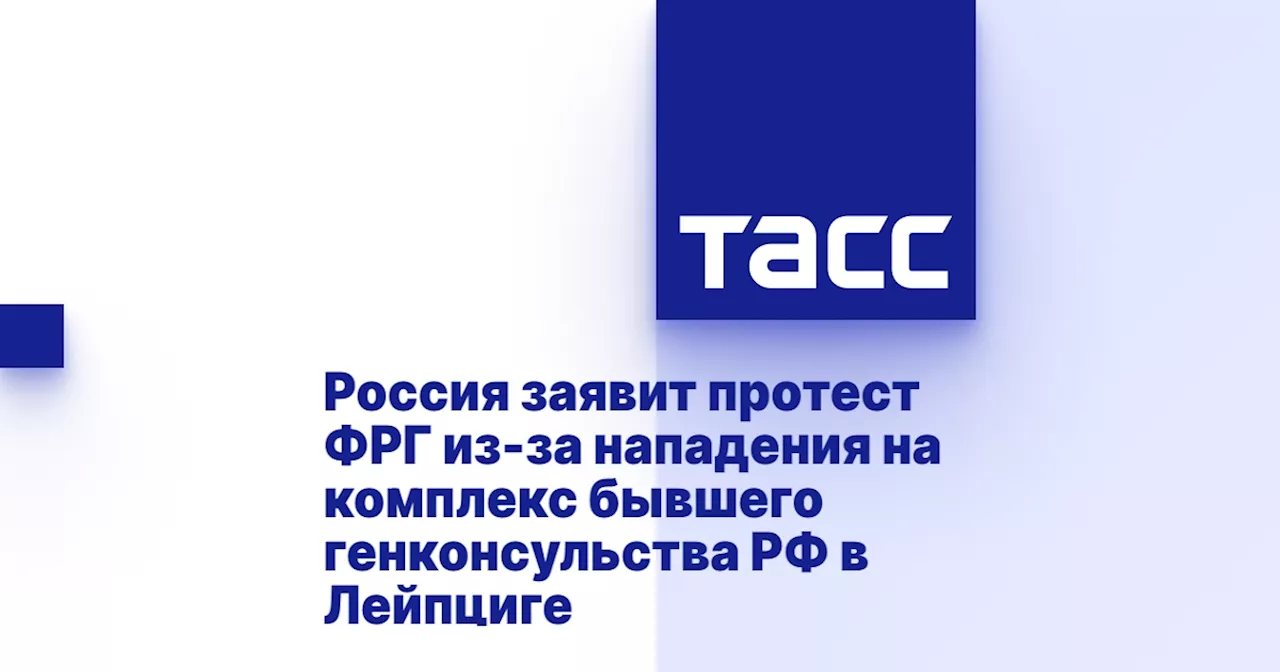 ТАСС

Россия заявит протест ФРГ из-за нападения на комплекс бывшего генконсульства РФ в Лейпциге